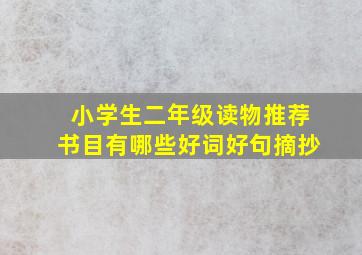 小学生二年级读物推荐
书目有哪些好词好句摘抄